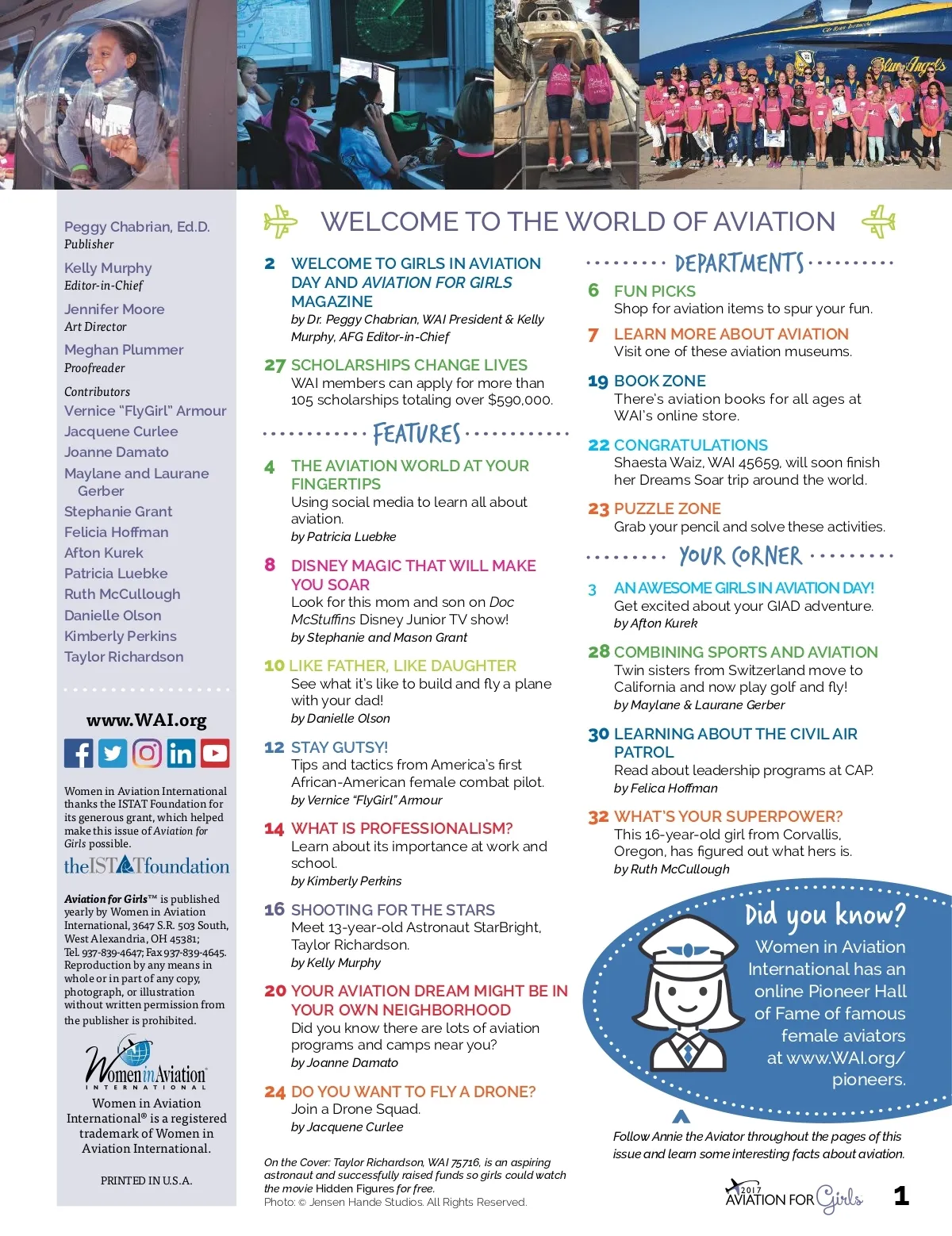 Blue Angels

Peggy Chabrian, Ed.D.
Publisher

Kelly Murphy
Editor-in-Chief

Jennifer Moore
Art Director

Meghan Plummer
Proofreader

Contributors
Vernice "FlyGirl" Armour
Jacquene Curlee
Joanne Damato
Maylane and Laurane Gerber
Stephanie Grant
Felicia Hoffman
Afton Kurek
Patricia Luebke
Ruth McCullough
Danielle Olson
Kimberly Perkins
Taylor Richardson

www.WAI.org

Women in Aviation International thanks the ISTAT Foundation for its generous grant, which helped make this issue of Aviation for Girls possible.

theISTATfoundation

Aviation for Girls™ is published yearly by Women in Aviation International, 3647 S.R. 503 South, West Alexandria, OH 45381; Tel. 937-839-4647; Fax 937-839-4645. Reproduction by any means in whole or in part of any copy, photograph, or illustration without written permission from the publisher is prohibited.

WomeninAviation INTERNATIONAL
Women in Aviation International® is a registered trademark of Women in Aviation International.

PRINTED IN U.S.A.

WELCOME TO THE WORLD OF AVIATION

2 WELCOME TO GIRLS IN AVIATION DAY AND AVIATION FOR GIRLS MAGAZINE
by Dr. Peggy Chabrian, WAI President & Kelly Murphy, AFG Editor-in-Chief

27 SCHOLARSHIPS CHANGE LIVES
WAI members can apply for more than 105 scholarships totaling over $590,000.

FEATURES

4 THE AVIATION WORLD AT YOUR FINGERTIPS
Using social media to learn all about aviation.
by Patricia Luebke

8 DISNEY MAGIC THAT WILL MAKE YOU SOAR
Look for this mom and son on Doc McStuffins Disney Junior TV show!
by Stephanie and Mason Grant

10 LIKE FATHER, LIKE DAUGHTER
See what it's like to build and fly a plane with your dad!
by Danielle Olson

12 STAY GUTSY!
Tips and tactics from America's first African-American female combat pilot.
by Vernice "FlyGirl" Armour

14 WHAT IS PROFESSIONALISM?
Learn about its importance at work and school.
by Kimberly Perkins

16 SHOOTING FOR THE STARS
Meet 13-year-old Astronaut StarBright, Taylor Richardson.
by Kelly Murphy

20 YOUR AVIATION DREAM MIGHT BE IN YOUR OWN NEIGHBORHOOD
Did you know there are lots of aviation programs and camps near you?
by Joanne Damato

24 DO YOU WANT TO FLY A DRONE?
Join a Drone Squad.
by Jacquene Curlee

On the Cover: Taylor Richardson, WAI 75716, is an aspiring astronaut and successfully raised funds so girls could watch the movie Hidden Figures for free.
Photo: © Jensen Hande Studios. All Rights Reserved.

DEPARTMENTS

6 FUN PICKS
Shop for aviation items to spur your fun.

7 LEARN MORE ABOUT AVIATION
Visit one of these aviation museums.

19 BOOK ZONE
There's aviation books for all ages at WAI's online store.

22 CONGRATULATIONS
Shaesta Waiz, WAI 45659, will soon finish her Dreams Soar trip around the world.

23 PUZZLE ZONE
Grab your pencil and solve these activities.

YOUR CORNER

3 AN AWESOME GIRLS IN AVIATION DAY!
Get excited about your GIAD adventure.
by Afton Kurek

28 COMBINING SPORTS AND AVIATION
Twin sisters from Switzerland move to California and now play golf and fly!
by Maylane & Laurane Gerber

30 LEARNING ABOUT THE CIVIL AIR PATROL
Read about leadership programs at CAP.
by Felica Hoffman

32 WHAT'S YOUR SUPERPOWER?
This 16-year-old girl from Corvallis, Oregon, has figured out what hers is.
by Ruth McCullough

Did you know?
Women in Aviation International has an online Pioneer Hall of Fame of famous female aviators at www.WAI.org/pioneers.

Follow Annie the Aviator throughout the pages of this issue and learn some interesting facts about aviation.

2017 AVIATION FOR Girls

1